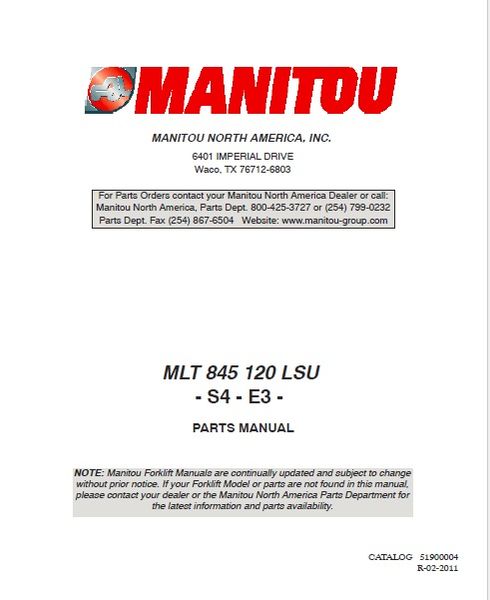 MANITOU

MANITOU NORTH AMERICA, INC.

6401 IMPERIAL DRIVE
Waco, TX 76712-6803

For Parts Orders contact your Manitou North America Dealer or call:
Manitou North America, Parts Dept. 800-425-3727 or (254) 799-0232
Parts Dept. Fax (254) 867-6504 Website: www.manitou-group.com

MLT 845 120 LSU
- S4 - E3 -

PARTS MANUAL

NOTE: Manitou Forklift Manuals are continually updated and subject to change without prior notice. If your Forklift Model or parts are not found in this manual, please contact your dealer or the Manitou North America Parts Department for the latest information and parts availability.

CATALOG 51900004
R-02-2011